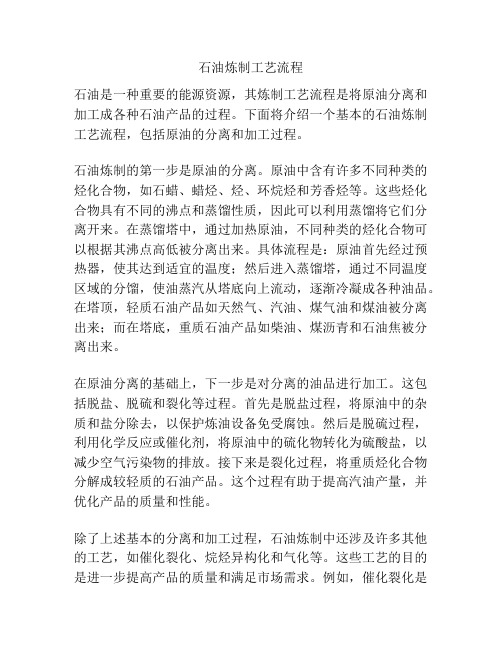 石油炼制工艺流程

石油是一种重要的能源资源，其炼制工艺流程是将原油分离和加工成各种石油产品的过程。下面将介绍一个基本的石油炼制工艺流程，包括原油的分离和加工过程。

石油炼制的第一步是原油的分离。原油中含有许多不同种类的烃化合物，如石蜡、蜡烃、烃、环烷烃和芳香烃等。这些烃化合物具有不同的沸点和蒸馏性质，因此可以利用蒸馏将它们分离开来。在蒸馏塔中，通过加热原油，不同种类的烃化合物可以根据其沸点高低被分离出来。具体流程是：原油首先经过预热器，使其达到适宜的温度；然后进入蒸馏塔，通过不同温度区域的分馏，使油蒸汽从塔底向上流动，逐渐冷凝成各种油品。在塔顶，轻质石油产品如天然气、汽油、煤气油和煤油被分离出来；而在塔底，重质石油产品如柴油、煤沥青和石油焦被分离出来。

在原油分离的基础上，下一步是对分离的油品进行加工。这包括脱盐、脱硫和裂化等过程。首先是脱盐过程，将原油中的杂质和盐分除去，以保护炼油设备免受腐蚀。然后是脱硫过程，利用化学反应或催化剂，将原油中的硫化物转化为硫酸盐，以减少空气污染物的排放。接下来是裂化过程，将重质烃化合物分解成较轻质的石油产品。这个过程有助于提高汽油产量，并优化产品的质量和性能。

除了上述基本的分离和加工过程，石油炼制中还涉及许多其他的工艺，如催化裂化、烷烃异构化和气化等。这些工艺的目的是进一步提高产品的质量和满足市场需求。例如，催化裂化是